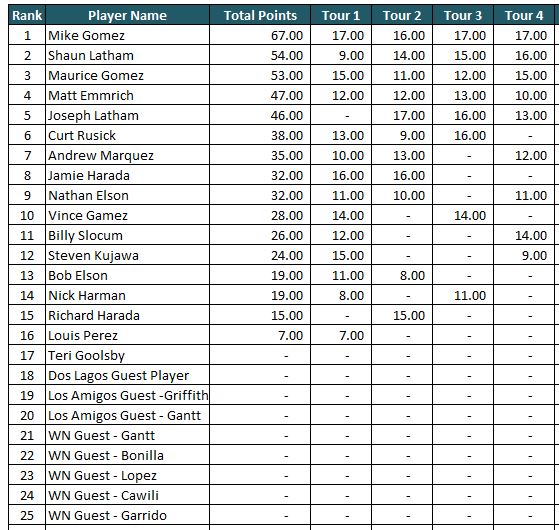 | Rank | Player Name | Total Points | Tour 1 | Tour 2 | Tour 3 | Tour 4 |
|---|---|---|---|---|---|---|
| 1 | Mike Gomez | 67.00 | 17.00 | 16.00 | 17.00 | 17.00 |
| 2 | Shaun Latham | 54.00 | 9.00 | 14.00 | 15.00 | 16.00 |
| 3 | Maurice Gomez | 53.00 | 15.00 | 11.00 | 12.00 | 15.00 |
| 4 | Matt Emmrich | 47.00 | 12.00 | 12.00 | 13.00 | 10.00 |
| 5 | Joseph Latham | 46.00 | - | 17.00 | 16.00 | 13.00 |
| 6 | Curt Rusick | 38.00 | 13.00 | 9.00 | 16.00 | - |
| 7 | Andrew Marquez | 35.00 | 10.00 | 13.00 | - | 12.00 |
| 8 | Jamie Harada | 32.00 | 16.00 | 16.00 | - | - |
| 9 | Nathan Elson | 32.00 | 11.00 | 10.00 | - | 11.00 |
| 10 | Vince Gamez | 28.00 | 14.00 | - | 14.00 | - |
| 11 | Billy Slocum | 26.00 | 12.00 | - | - | 14.00 |
| 12 | Steven Kujawa | 24.00 | 15.00 | - | - | 9.00 |
| 13 | Bob Elson | 19.00 | 11.00 | 8.00 | - | - |
| 14 | Nick Harman | 19.00 | 8.00 | - | 11.00 | - |
| 15 | Richard Harada | 15.00 | - | 15.00 | - | - |
| 16 | Louis Perez | 7.00 | 7.00 | - | - | - |
| 17 | Teri Goolsby | - | - | - | - | - |
| 18 | Dos Lagos Guest Player | - | - | - | - | - |
| 19 | Los Amigos Guest -Griffith | - | - | - | - | - |
| 20 | Los Amigos Guest - Gantt | - | - | - | - | - |
| 21 | WN Guest - Gantt | - | - | - | - | - |
| 22 | WN Guest - Bonilla | - | - | - | - | - |
| 23 | WN Guest - Lopez | - | - | - | - | - |
| 24 | WN Guest - Cawili | - | - | - | - | - |
| 25 | WN Guest - Garrido | - | - | - | - | - |